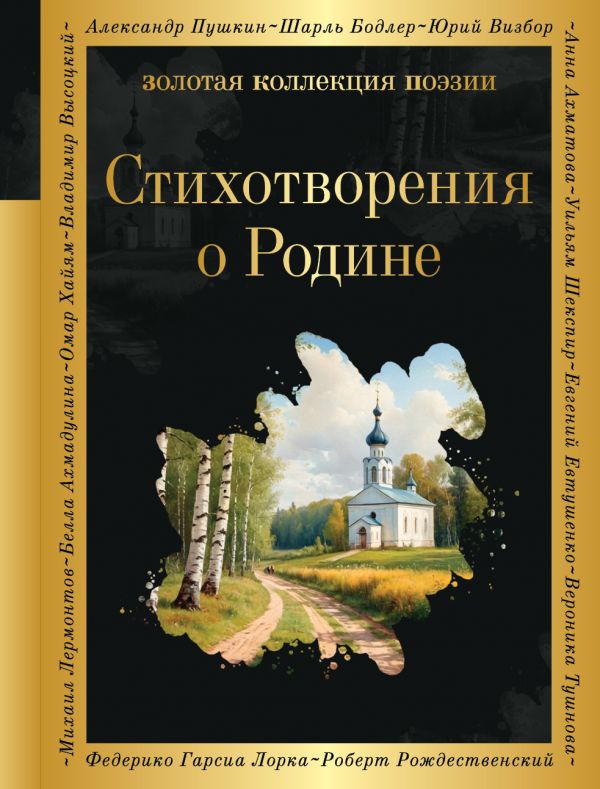 Александр Пушкин~Шарль Бодлер~Юрий Визбор

~Анна Ахматова~Уильям Шекспир~Евгений Евтушенко~Вероника Тушнова~

Федерико Гарсиа Лорка~Роберт Рождественский

~Михаил Лермонтов~Белла Ахмадулина~Омар Хайям~Владимир Высоцкий~

золотая коллекция поэзии

Стихотворения о Родине